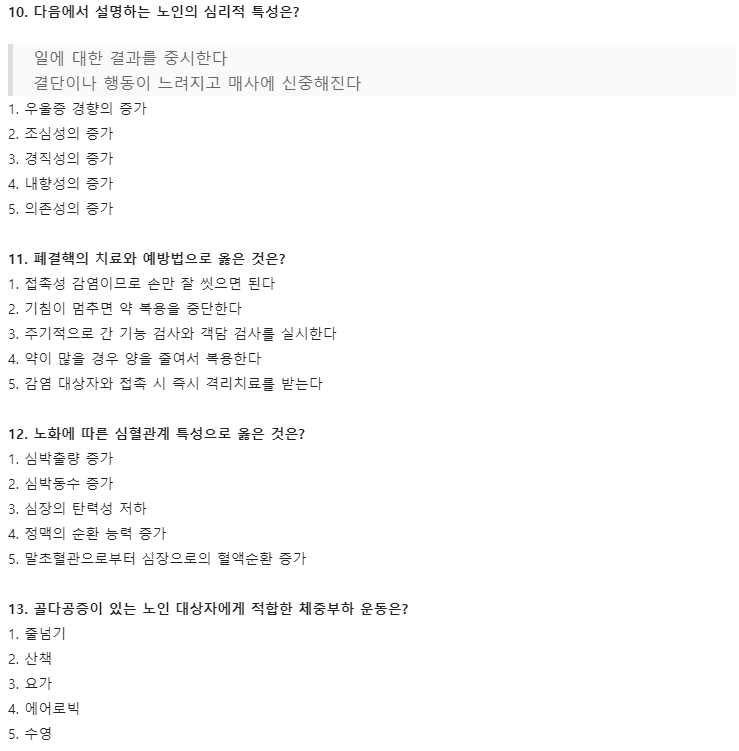 10. 다음에서 설명하는 노인의 심리적 특성은?

일에 대한 결과를 중시한다
결단이나 행동이 느려지고 매사에 신중해진다

1. 우울증 경향의 증가
2. 조심성의 증가
3. 경직성의 증가
4. 내향성의 증가
5. 의존성의 증가

11. 폐결핵의 치료와 예방법으로 옳은 것은?
1. 접촉성 감염이므로 손만 잘 씻으면 된다
2. 기침이 멈추면 약 복용을 중단한다
3. 주기적으로 간 기능 검사와 객담 검사를 실시한다
4. 약이 많을 경우 양을 줄여서 복용한다
5. 감염 대상자와 접촉 시 즉시 격리치료를 받는다

12. 노화에 따른 심혈관계 특성으로 옳은 것은?
1. 심박출량 증가
2. 심박동수 증가
3. 심장의 탄력성 저하
4. 정맥의 순환 능력 증가
5. 말초혈관으로부터 심장으로의 혈액순환 증가

13. 골다공증이 있는 노인 대상자에게 적합한 체중부하 운동은?
1. 줄넘기
2. 산책
3. 요가
4. 에어로빅
5. 수영